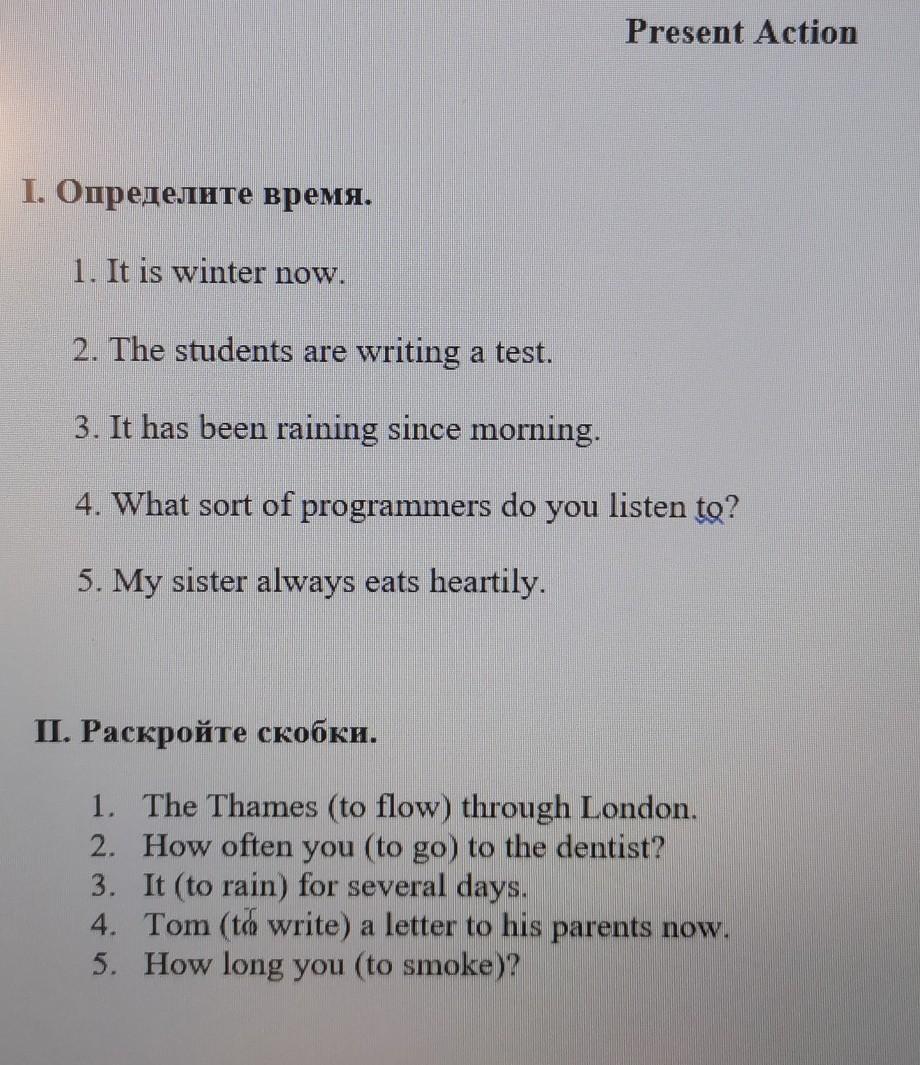 Present Action

I. Определите время.

1. It is winter now.

2. The students are writing a test.

3. It has been raining since morning.

4. What sort of programmers do you listen to?

5. My sister always eats heartily.

II. Раскройте скобки.

1. The Thames (to flow) through London.
2. How often you (to go) to the dentist?
3. It (to rain) for several days.
4. Tom (to write) a letter to his parents now.
5. How long you (to smoke)?